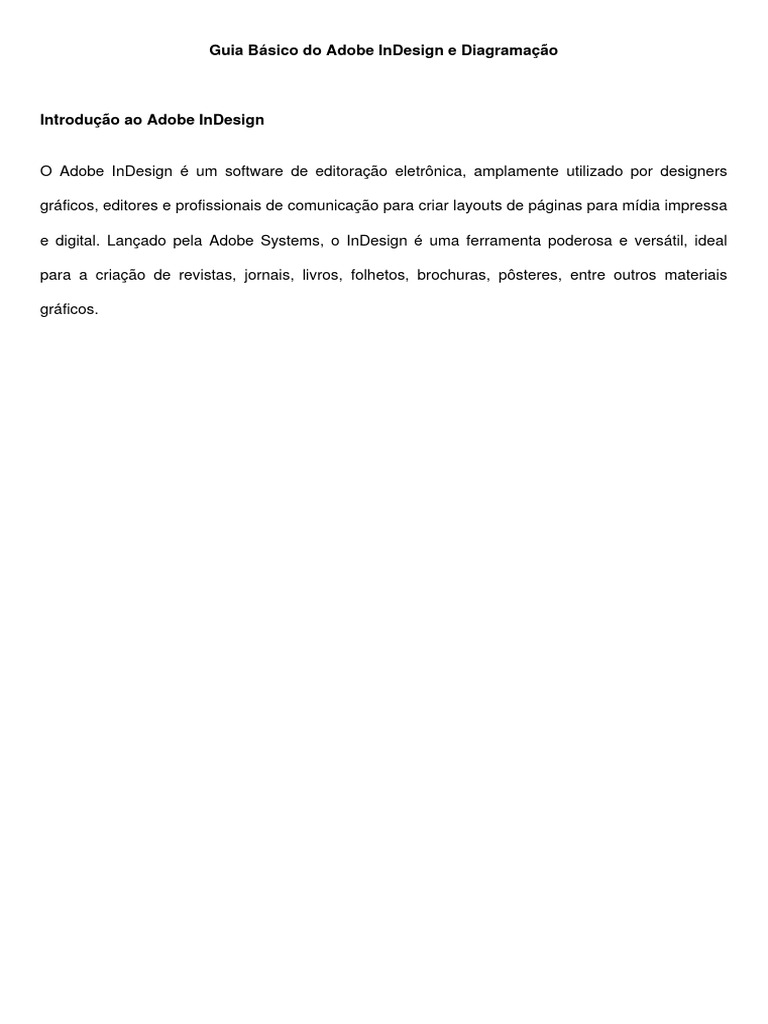 Guia Básico do Adobe InDesign e Diagramação

Introdução ao Adobe InDesign

O Adobe InDesign é um software de editoração eletrônica, amplamente utilizado por designers gráficos, editores e profissionais de comunicação para criar layouts de páginas para mídia impressa e digital. Lançado pela Adobe Systems, o InDesign é uma ferramenta poderosa e versátil, ideal para a criação de revistas, jornais, livros, folhetos, brochuras, pôsteres, entre outros materiais gráficos.